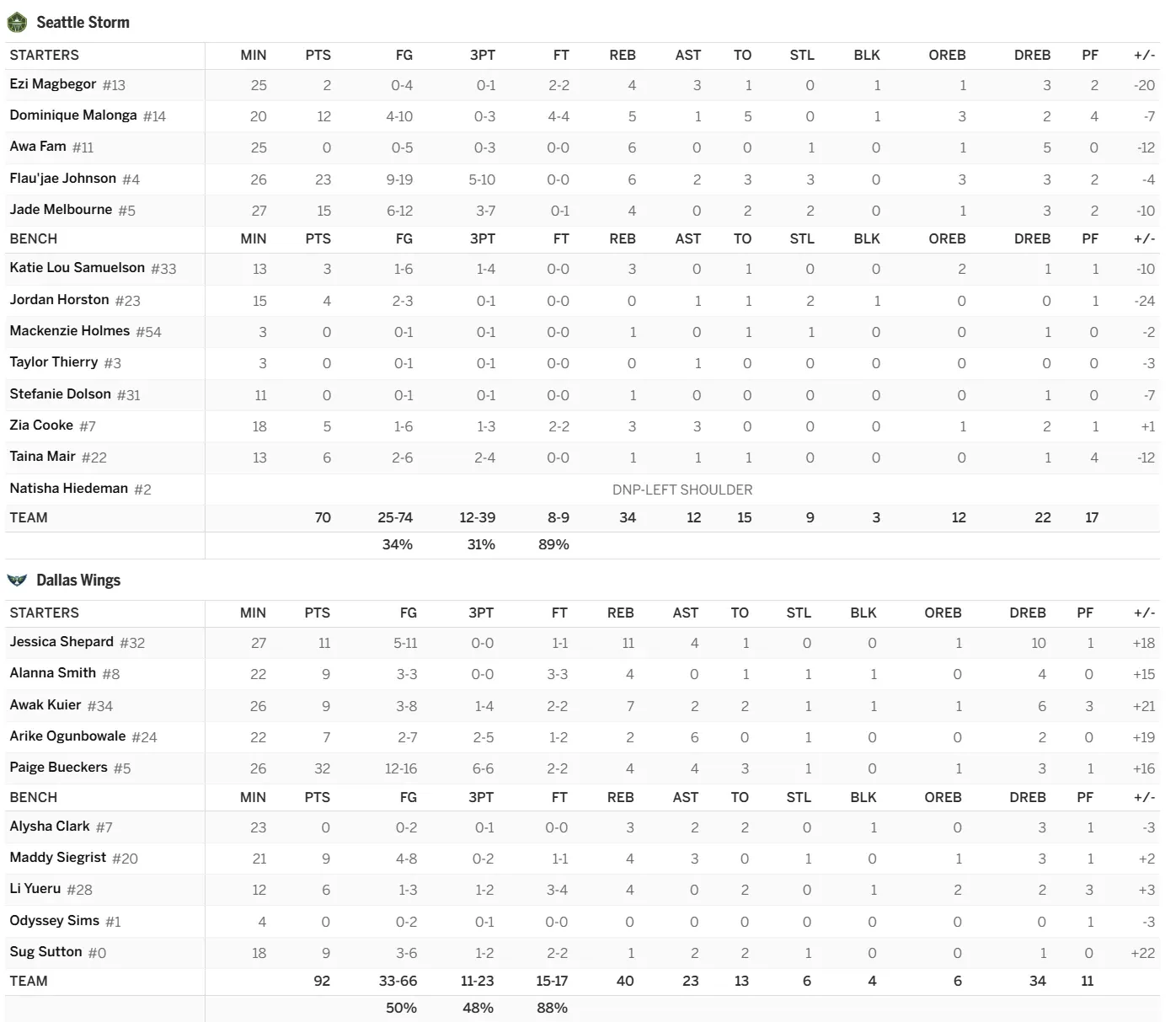 Seattle Storm

| STARTERS | MIN | PTS | FG | 3PT | FT | REB | AST | TO | STL | BLK | OREB | DREB | PF | +/- |
|---|---|---|---|---|---|---|---|---|---|---|---|---|---|---|
| Ezi Magbegor #13 | 25 | 2 | 0-4 | 0-1 | 2-2 | 4 | 3 | 1 | 0 | 1 | 1 | 3 | 2 | -20 |
| Dominique Malonga #14 | 20 | 12 | 4-10 | 0-3 | 4-4 | 5 | 1 | 5 | 0 | 1 | 3 | 2 | 4 | -7 |
| Awa Fam #11 | 25 | 0 | 0-5 | 0-3 | 0-0 | 6 | 0 | 0 | 1 | 0 | 1 | 5 | 0 | -12 |
| Flau'jae Johnson #4 | 26 | 23 | 9-19 | 5-10 | 0-0 | 6 | 2 | 3 | 3 | 0 | 3 | 3 | 2 | -4 |
| Jade Melbourne #5 | 27 | 15 | 6-12 | 3-7 | 0-1 | 4 | 0 | 2 | 2 | 0 | 1 | 3 | 2 | -10 |
| BENCH | MIN | PTS | FG | 3PT | FT | REB | AST | TO | STL | BLK | OREB | DREB | PF | +/- |
| Katie Lou Samuelson #33 | 13 | 3 | 1-6 | 1-4 | 0-0 | 3 | 0 | 1 | 0 | 0 | 2 | 1 | 1 | -10 |
| Jordan Horston #23 | 15 | 4 | 2-3 | 0-1 | 0-0 | 0 | 1 | 1 | 2 | 1 | 0 | 0 | 1 | -24 |
| Mackenzie Holmes #54 | 3 | 0 | 0-1 | 0-1 | 0-0 | 1 | 0 | 1 | 1 | 0 | 0 | 1 | 0 | -2 |
| Taylor Thierry #3 | 3 | 0 | 0-1 | 0-1 | 0-0 | 0 | 1 | 0 | 0 | 0 | 0 | 0 | 0 | -3 |
| Stefanie Dolson #31 | 11 | 0 | 0-1 | 0-1 | 0-0 | 1 | 0 | 0 | 0 | 0 | 0 | 1 | 0 | -7 |
| Zia Cooke #7 | 18 | 5 | 1-6 | 1-3 | 2-2 | 3 | 3 | 0 | 0 | 0 | 1 | 2 | 1 | +1 |
| Taina Mair #22 | 13 | 6 | 2-6 | 2-4 | 0-0 | 1 | 1 | 1 | 0 | 0 | 0 | 1 | 4 | -12 |
| Natisha Hiedeman #2 | DNP-LEFT SHOULDER | | | | | | | | | | | | | |
| TEAM | | 70 | 25-74 | 12-39 | 8-9 | 34 | 12 | 15 | 9 | 3 | 12 | 22 | 17 | |
| | | | 34% | 31% | 89% | | | | | | | | | |

Dallas Wings

| STARTERS | MIN | PTS | FG | 3PT | FT | REB | AST | TO | STL | BLK | OREB | DREB | PF | +/- |
|---|---|---|---|---|---|---|---|---|---|---|---|---|---|---|
| Jessica Shepard #32 | 27 | 11 | 5-11 | 0-0 | 1-1 | 11 | 4 | 1 | 0 | 0 | 1 | 10 | 1 | +18 |
| Alanna Smith #8 | 22 | 9 | 3-3 | 0-0 | 3-3 | 4 | 0 | 1 | 1 | 1 | 0 | 4 | 0 | +15 |
| Awak Kuier #34 | 26 | 9 | 3-8 | 1-4 | 2-2 | 7 | 2 | 2 | 1 | 1 | 1 | 6 | 3 | +21 |
| Arike Ogunbowale #24 | 22 | 7 | 2-7 | 2-5 | 1-2 | 2 | 6 | 0 | 1 | 0 | 0 | 2 | 0 | +19 |
| Paige Bueckers #5 | 26 | 32 | 12-16 | 6-6 | 2-2 | 4 | 4 | 3 | 1 | 0 | 1 | 3 | 1 | +16 |
| BENCH | MIN | PTS | FG | 3PT | FT | REB | AST | TO | STL | BLK | OREB | DREB | PF | +/- |
| Alysha Clark #7 | 23 | 0 | 0-2 | 0-1 | 0-0 | 3 | 2 | 2 | 0 | 1 | 0 | 3 | 1 | -3 |
| Maddy Siegrist #20 | 21 | 9 | 4-8 | 0-2 | 1-1 | 4 | 3 | 0 | 1 | 0 | 1 | 3 | 1 | +2 |
| Li Yueru #28 | 12 | 6 | 1-3 | 1-2 | 3-4 | 4 | 0 | 2 | 0 | 1 | 2 | 2 | 3 | +3 |
| Odyssey Sims #1 | 4 | 0 | 0-2 | 0-1 | 0-0 | 0 | 0 | 0 | 0 | 0 | 0 | 0 | 1 | -3 |
| Sug Sutton #0 | 18 | 9 | 3-6 | 1-2 | 2-2 | 1 | 2 | 2 | 1 | 0 | 0 | 1 | 0 | +22 |
| TEAM | | 92 | 33-66 | 11-23 | 15-17 | 40 | 23 | 13 | 6 | 4 | 6 | 34 | 11 | |
| | | | 50% | 48% | 88% | | | | | | | | | |